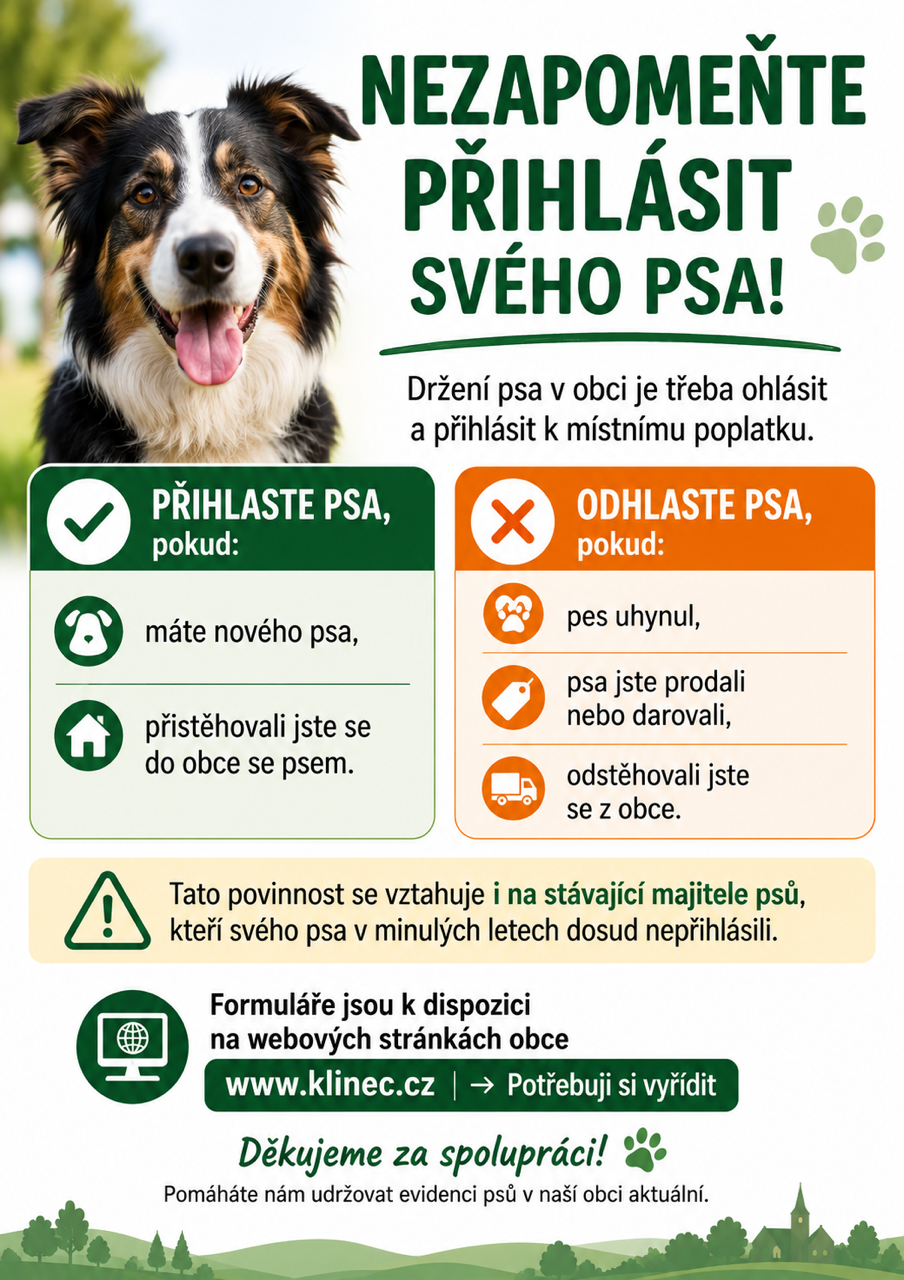 NEZAPOMEŇTE PŘIHLÁSIT SVÉHO PSA!

Držení psa v obci je třeba ohlásit a přihlásit k místnímu poplatku.

PŘIHLASTE PSA, pokud:

máte nového psa,

přistěhovali jste se do obce se psem.

ODHLASTE PSA, pokud:

pes uhynul,

psa jste prodali nebo darovali,

odstěhovali jste se z obce.

Tato povinnost se vztahuje i na stávající majitele psů, kteří svého psa v minulých letech dosud nepřihlásili.

Formuláře jsou k dispozici na webových stránkách obce

www.klinec.cz | → Potřebuji si vyřídit

Děkujeme za spolupráci!

Pomáháte nám udržovat evidenci psů v naší obci aktuální.